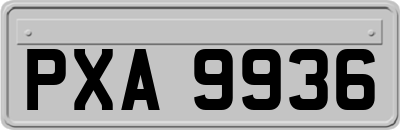 PXA 9936